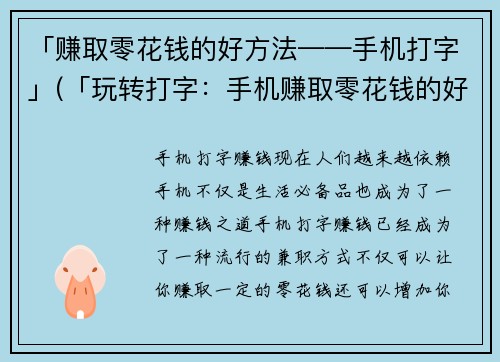 「赚取零花钱的好方法——手机打字」(「玩转打字：手机赚取零花钱的好

手机打字赚钱现在人们越来越依赖手机不仅是生活必备品也成为了一种赚钱之道手机打字赚钱已经成为了一种流行的兼职方式不仅可以让你赚取一定的零花钱还可以增加你